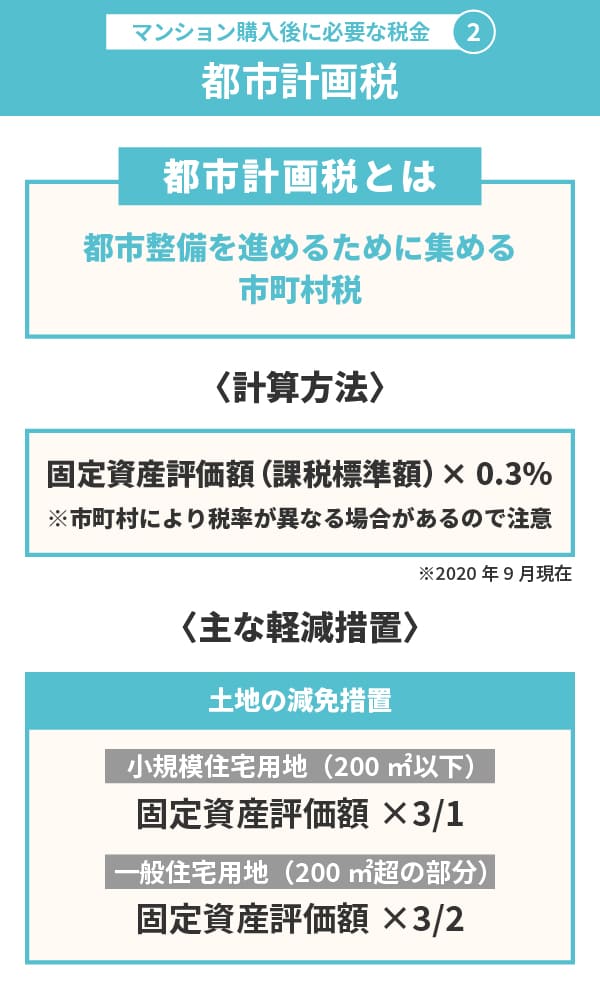 マンション購入後に必要な税金 2

都市計画税

都市計画税とは

都市整備を進めるために集める市町村税

〈計算方法〉

固定資産評価額（課税標準額）× 0.3%

※市町村により税率が異なる場合があるので注意

※2020 年 9 月現在

〈主な軽減措置〉

土地の減免措置

小規模住宅用地（200 ㎡以下）

固定資産評価額 ×3/1

一般住宅用地（200 ㎡超の部分）

固定資産評価額 ×3/2